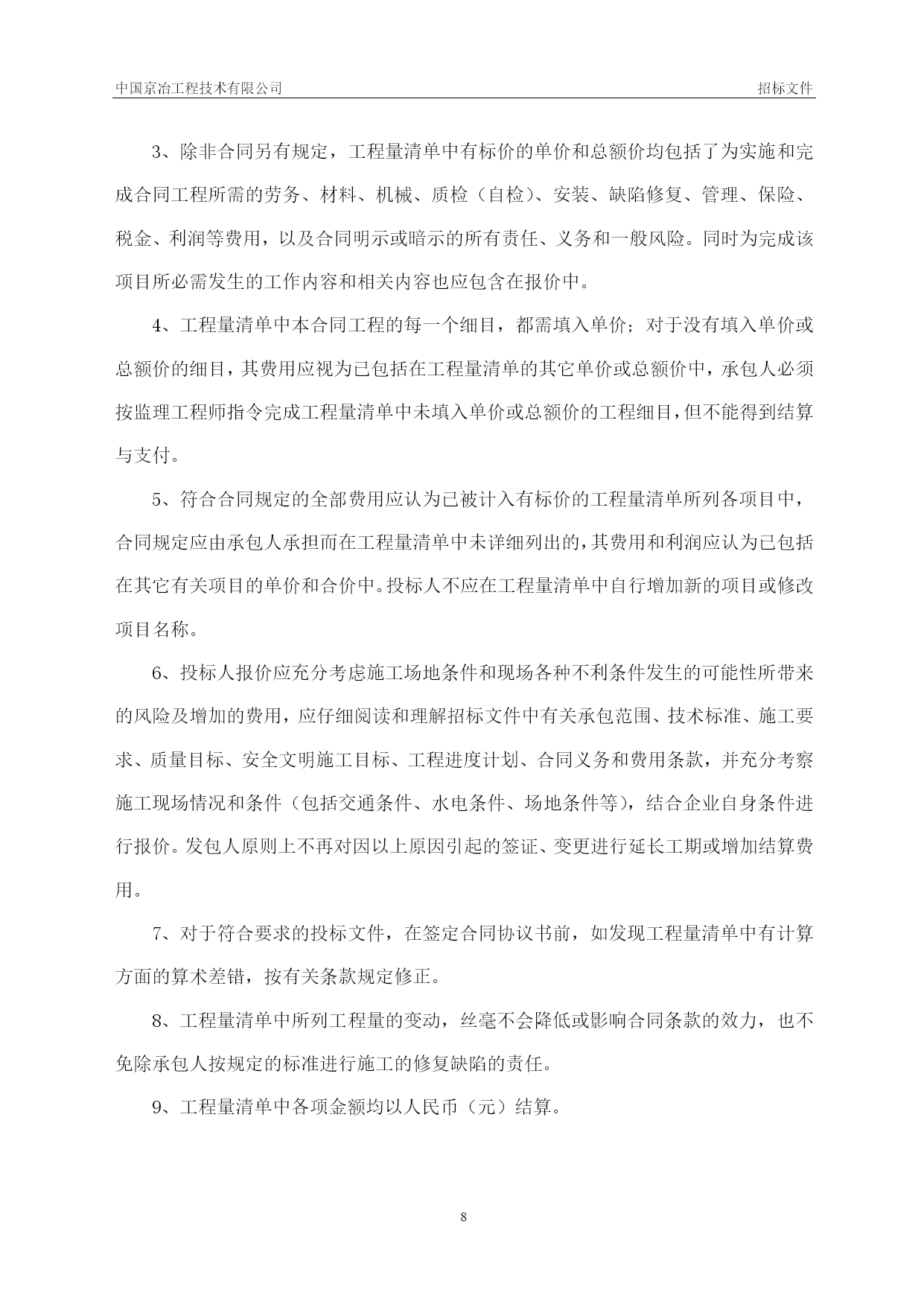 中国京冶工程技术有限公司　　招标文件

3、除非合同另有规定，工程量清单中有标价的单价和总额价均包括了为实施和完成合同工程所需的劳务、材料、机械、质检（自检）、安装、缺陷修复、管理、保险、税金、利润等费用，以及合同明示或暗示的所有责任、义务和一般风险。同时为完成该项目所必需发生的工作内容和相关内容也应包含在报价中。

4、工程量清单中本合同工程的每一个细目，都需填入单价；对于没有填入单价或总额价的细目，其费用应视为已包括在工程量清单的其它单价或总额价中，承包人必须按监理工程师指令完成工程量清单中未填入单价或总额价的工程细目，但不能得到结算与支付。

5、符合合同规定的全部费用应认为已被计入有标价的工程量清单所列各项目中，合同规定应由承包人承担而在工程量清单中未详细列出的，其费用和利润应认为已包括在其它有关项目的单价和合价中。投标人不应在工程量清单中自行增加新的项目或修改项目名称。

6、投标人报价应充分考虑施工场地条件和现场各种不利条件发生的可能性所带来的风险及增加的费用，应仔细阅读和理解招标文件中有关承包范围、技术标准、施工要求、质量目标、安全文明施工目标、工程进度计划、合同义务和费用条款，并充分考察施工现场情况和条件（包括交通条件、水电条件、场地条件等），结合企业自身条件进行报价。发包人原则上不再对因以上原因引起的签证、变更进行延长工期或增加结算费用。

7、对于符合要求的投标文件，在签定合同协议书前，如发现工程量清单中有计算方面的算术差错，按有关条款规定修正。

8、工程量清单中所列工程量的变动，丝毫不会降低或影响合同条款的效力，也不免除承包人按规定的标准进行施工的修复缺陷的责任。

9、工程量清单中各项金额均以人民币（元）结算。

8